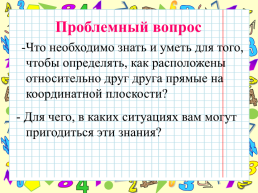 Проблемный вопрос

-Что необходимо знать и уметь для того, чтобы определять, как расположены относительно друг друга прямые на координатной плоскости?

- Для чего, в каких ситуациях вам могут пригодиться эти знания?